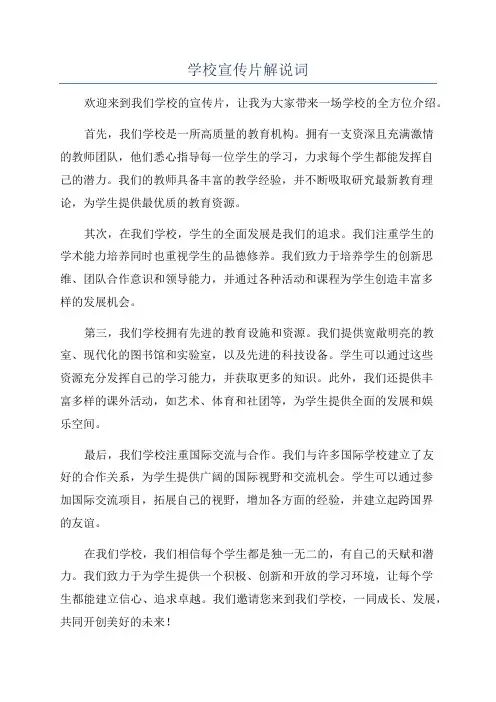 学校宣传片解说词

欢迎来到我们学校的宣传片，让我为大家带来一场学校的全方位介绍。

首先，我们学校是一所高质量的教育机构。拥有一支资深且充满激情的教师团队，他们悉心指导每一位学生的学习，力求每个学生都能发挥自己的潜力。我们的教师具备丰富的教学经验，并不断吸取研究最新教育理论，为学生提供最优质的教育资源。

其次，在我们学校，学生的全面发展是我们的追求。我们注重学生的学术能力培养同时也重视学生的品德修养。我们致力于培养学生的创新思维、团队合作意识和领导能力，并通过各种活动和课程为学生创造丰富多样的发展机会。

第三，我们学校拥有先进的教育设施和资源。我们提供宽敞明亮的教室、现代化的图书馆和实验室，以及先进的科技设备。学生可以通过这些资源充分发挥自己的学习能力，并获取更多的知识。此外，我们还提供丰富多样的课外活动，如艺术、体育和社团等，为学生提供全面的发展和娱乐空间。

最后，我们学校注重国际交流与合作。我们与许多国际学校建立了友好的合作关系，为学生提供广阔的国际视野和交流机会。学生可以通过参加国际交流项目，拓展自己的视野，增加各方面的经验，并建立起跨国界的友谊。

在我们学校，我们相信每个学生都是独一无二的，有自己的天赋和潜力。我们致力于为学生提供一个积极、创新和开放的学习环境，让每个学生都能建立信心、追求卓越。我们邀请您来到我们学校，一同成长、发展，共同开创美好的未来！